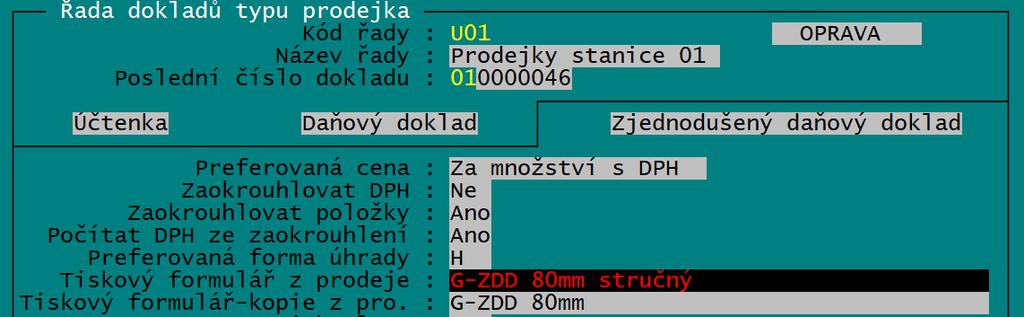 Řada dokladů typu prodejka
Kód řady : U01 OPRAVA
Název řady : Prodejky stanice 01
Poslední číslo dokladu : 010000046

Účtenka Daňový doklad Zjednodušený daňový doklad

Preferovaná cena : Za množství s DPH
Zaokrouhlovat DPH : Ne
Zaokrouhlovat položky : Ano
Počítat DPH ze zaokrouhlení : Ano
Preferovaná forma úhrady : H
Tiskový formulář z prodeje : G-ZDD 80mm stručný
Tiskový formulář-kopie z pro. : G-ZDD 80mm